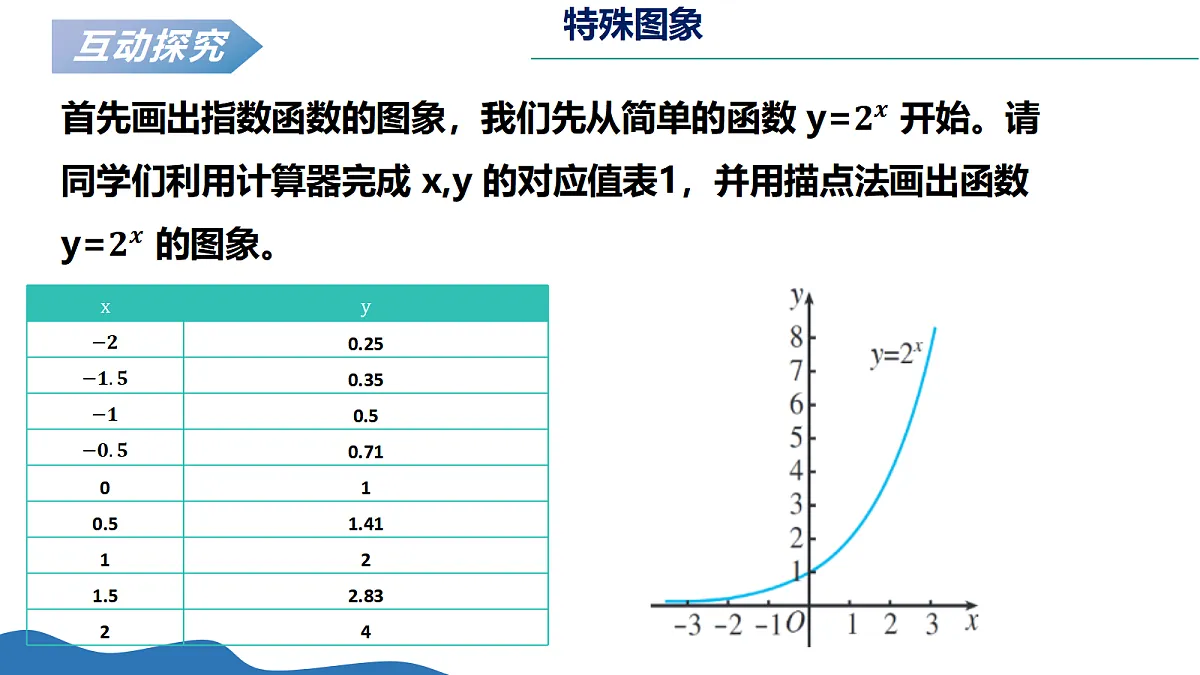 互动探究

特殊图象

首先画出指数函数的图象，我们先从简单的函数 $y=2^x$ 开始。请同学们利用计算器完成 x,y 的对应值表1，并用描点法画出函数 $y=2^x$ 的图象。

| x | y |
|---|---|
| $-2$ | 0.25 |
| $-1.5$ | 0.35 |
| $-1$ | 0.5 |
| $-0.5$ | 0.71 |
| 0 | 1 |
| 0.5 | 1.41 |
| 1 | 2 |
| 1.5 | 2.83 |
| 2 | 4 |

y
8
7
6
5
4
3
2
1
$y=2^x$
-3 -2 -1 O 1 2 3 x